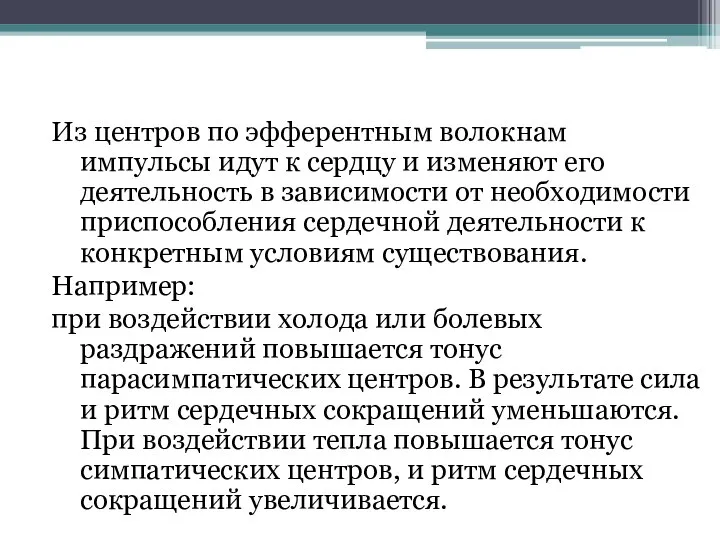 Из центров по эфферентным волокнам импульсы идут к сердцу и изменяют его деятельность в зависимости от необходимости приспособления сердечной деятельности к конкретным условиям существования.

Например:

при воздействии холода или болевых раздражений повышается тонус парасимпатических центров. В результате сила и ритм сердечных сокращений уменьшаются. При воздействии тепла повышается тонус симпатических центров, и ритм сердечных сокращений увеличивается.